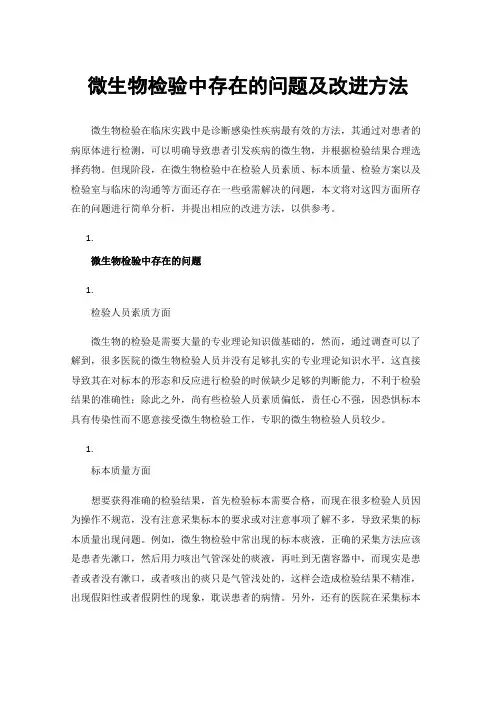 微生物检验中存在的问题及改进方法

微生物检验在临床实践中是诊断感染性疾病最有效的方法，其通过对患者的病原体进行检测，可以明确导致患者引发疾病的微生物，并根据检验结果合理选择药物。但现阶段，在微生物检验中在检验人员素质、标本质量、检验方案以及检验室与临床的沟通等方面还存在一些亟需解决的问题，本文将对这四方面所存在的问题进行简单分析，并提出相应的改进方法，以供参考。

1.

微生物检验中存在的问题

1.

检验人员素质方面

微生物的检验是需要大量的专业理论知识做基础的，然而，通过调查可以了解到，很多医院的微生物检验人员并没有足够扎实的专业理论知识水平，这直接导致其在对标本的形态和反应进行检验的时候缺少足够的判断能力，不利于检验结果的准确性；除此之外，尚有些检验人员素质偏低，责任心不强，因恐惧标本具有传染性而不愿意接受微生物检验工作，专职的微生物检验人员较少。

1.

标本质量方面

想要获得准确的检验结果，首先检验标本需要合格，而现在很多检验人员因为操作不规范，没有注意采集标本的要求或对注意事项了解不多，导致采集的标本质量出现问题。例如，微生物检验中常出现的标本痰液，正确的采集方法应该是患者先漱口，然后用力咳出气管深处的痰液，再吐到无菌容器中，而现实是患者或者没有漱口，或者咳出的痰只是气管浅处的，这样会造成检验结果不精准，出现假阳性或者假阴性的现象，耽误患者的病情。另外，还有的医院在采集标本